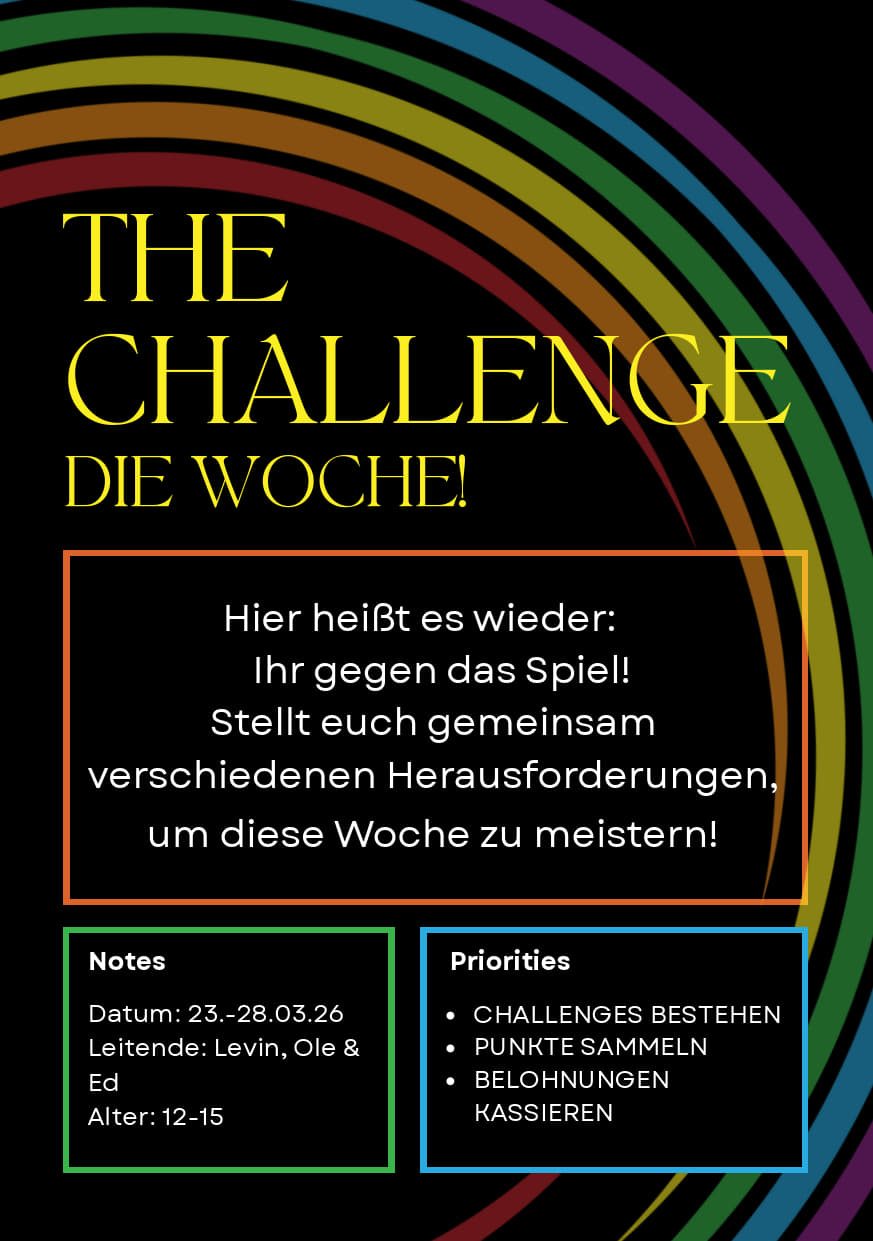 THE CHALLENGE
DIE WOCHE!

Hier heißt es wieder:
Ihr gegen das Spiel!
Stellt euch gemeinsam
verschiedenen Herausforderungen,
um diese Woche zu meistern!

Notes

Datum: 23.-28.03.26
Leitende: Levin, Ole & Ed
Alter: 12-15

Priorities

• CHALLENGES BESTEHEN
• PUNKTE SAMMELN
• BELOHNUNGEN KASSIEREN